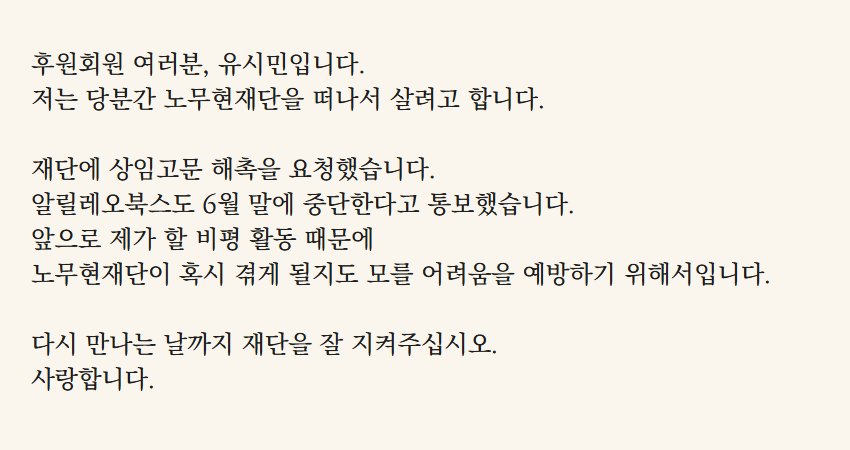 후원회원 여러분, 유시민입니다.
저는 당분간 노무현재단을 떠나서 살려고 합니다.

재단에 상임고문 해촉을 요청했습니다.
알릴레오북스도 6월 말에 중단한다고 통보했습니다.
앞으로 제가 할 비평 활동 때문에
노무현재단이 혹시 겪게 될지도 모를 어려움을 예방하기 위해서입니다.

다시 만나는 날까지 재단을 잘 지켜주십시오.
사랑합니다.